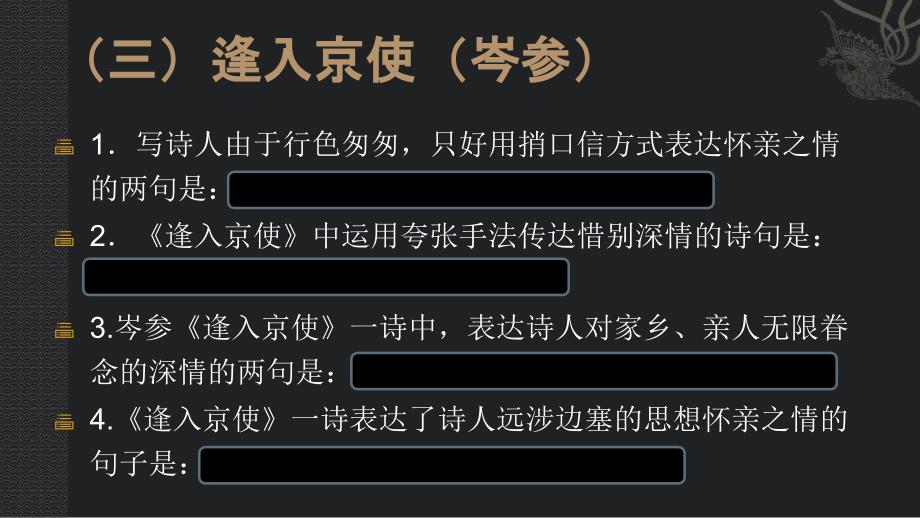 （三）逢入京使（岑参）

1. 写诗人由于行色匆匆，只好用捎口信方式表达怀亲之情的两句是：

2. 《逢入京使》中运用夸张手法传达惜别深情的诗句是：

3.岑参《逢入京使》一诗中，表达诗人对家乡、亲人无限眷念的深情的两句是：

4.《逢入京使》一诗表达了诗人远涉边塞的思想怀亲之情的句子是：